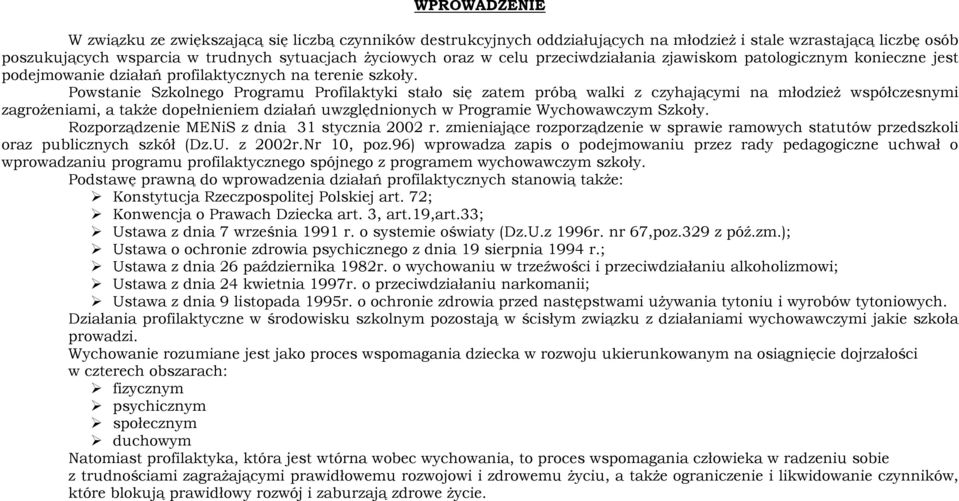 WPROWADZENIE

W związku ze zwiększającą się liczbą czynników destrukcyjnych oddziałujących na młodzież i stale wzrastającą liczbę osób poszukujących wsparcia w trudnych sytuacjach życiowych oraz w celu przeciwdziałania zjawiskom patologicznym konieczne jest podejmowanie działań profilaktycznych na terenie szkoły.

Powstanie Szkolnego Programu Profilaktyki stało się zatem próbą walki z czyhającymi na młodzież współczesnymi zagrożeniami, a także dopełnieniem działań uwzględnionych w Programie Wychowawczym Szkoły.

Rozporządzenie MENiS z dnia 31 stycznia 2002 r. zmieniające rozporządzenie w sprawie ramowych statutów przedszkoli oraz publicznych szkół (Dz.U. z 2002r.Nr 10, poz.96) wprowadza zapis o podejmowaniu przez rady pedagogiczne uchwał o wprowadzaniu programu profilaktycznego spójnego z programem wychowawczym szkoły.

Podstawę prawną do wprowadzenia działań profilaktycznych stanowią także:
➢ Konstytucja Rzeczpospolitej Polskiej art. 72;
➢ Konwencja o Prawach Dziecka art. 3, art.19,art.33;
➢ Ustawa z dnia 7 września 1991 r. o systemie oświaty (Dz.U.z 1996r. nr 67,poz.329 z póź.zm.);
➢ Ustawa o ochronie zdrowia psychicznego z dnia 19 sierpnia 1994 r.;
➢ Ustawa z dnia 26 października 1982r. o wychowaniu w trzeźwości i przeciwdziałaniu alkoholizmowi;
➢ Ustawa z dnia 24 kwietnia 1997r. o przeciwdziałaniu narkomanii;
➢ Ustawa z dnia 9 listopada 1995r. o ochronie zdrowia przed następstwami używania tytoniu i wyrobów tytoniowych.

Działania profilaktyczne w środowisku szkolnym pozostają w ścisłym związku z działaniami wychowawczymi jakie szkoła prowadzi.

Wychowanie rozumiane jest jako proces wspomagania dziecka w rozwoju ukierunkowanym na osiągnięcie dojrzałości w czterech obszarach:
➢ fizycznym
➢ psychicznym
➢ społecznym
➢ duchowym

Natomiast profilaktyka, która jest wtórna wobec wychowania, to proces wspomagania człowieka w radzeniu sobie z trudnościami zagrażającymi prawidłowemu rozwojowi i zdrowemu życiu, a także ograniczenie i likwidowanie czynników, które blokują prawidłowy rozwój i zaburzają zdrowe życie.